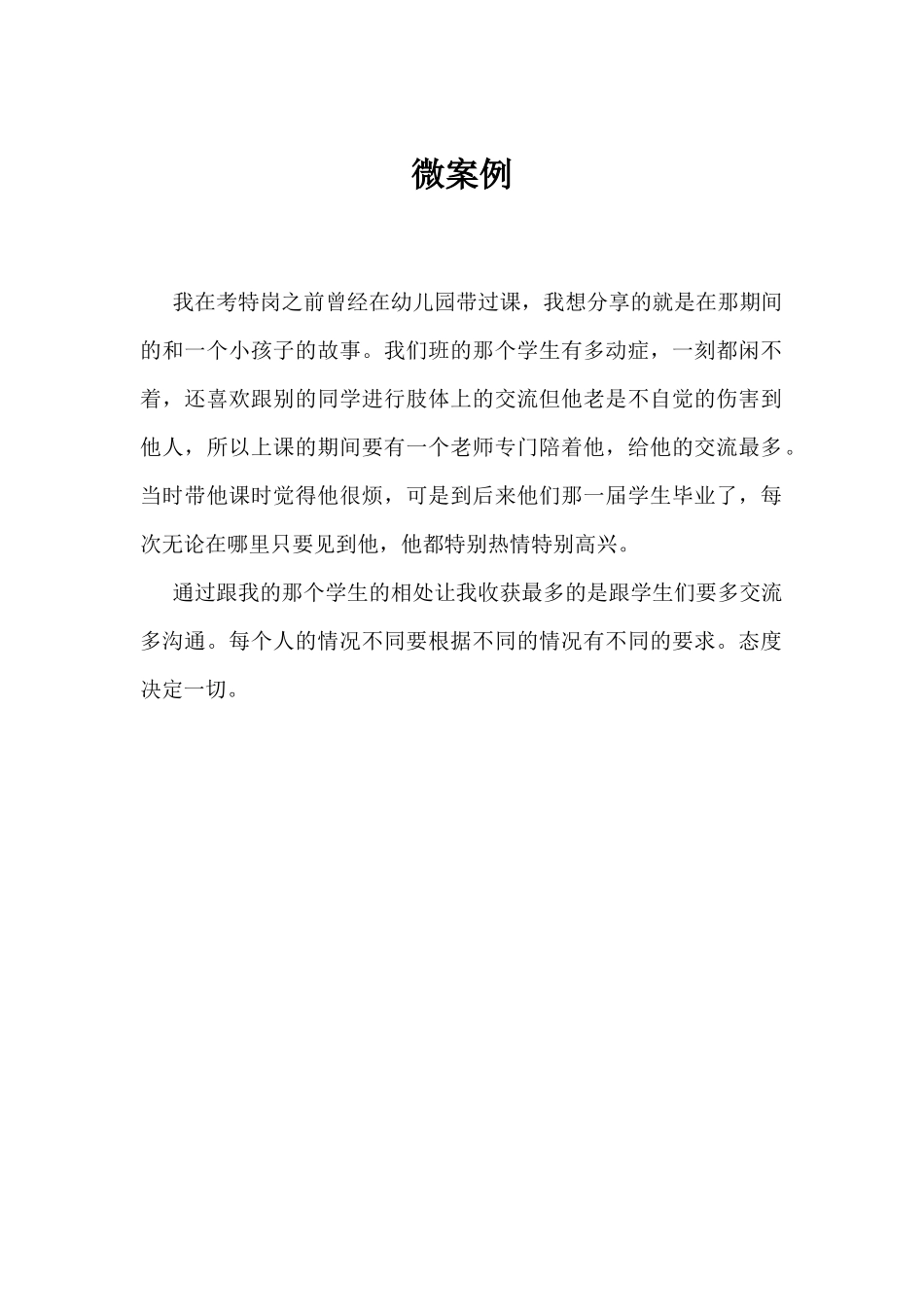 微案例

我在考特岗之前曾经在幼儿园带过课，我想分享的就是在那期间的和一个小孩子的故事。我们班的那个学生有多动症，一刻都闲不着，还喜欢跟别的同学进行肢体上的交流但他老是不自觉的伤害到他人，所以上课的期间要有一个老师专门陪着他，给他的交流最多。当时带他课时觉得他很烦，可是到后来他们那一届学生毕业了，每次无论在哪里只要见到他，他都特别热情特别高兴。

通过跟我的那个学生的相处让我收获最多的是跟学生们要多交流多沟通。每个人的情况不同要根据不同的情况有不同的要求。态度决定一切。